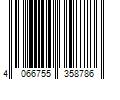 4 066755 358786